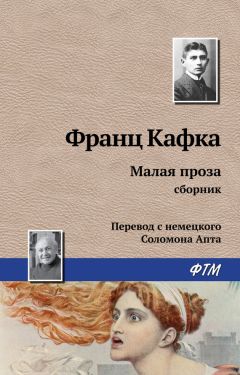 Франц Кафка

Малая проза
сборник

Перевод с немецкого
Соломона Апта

ФТМ